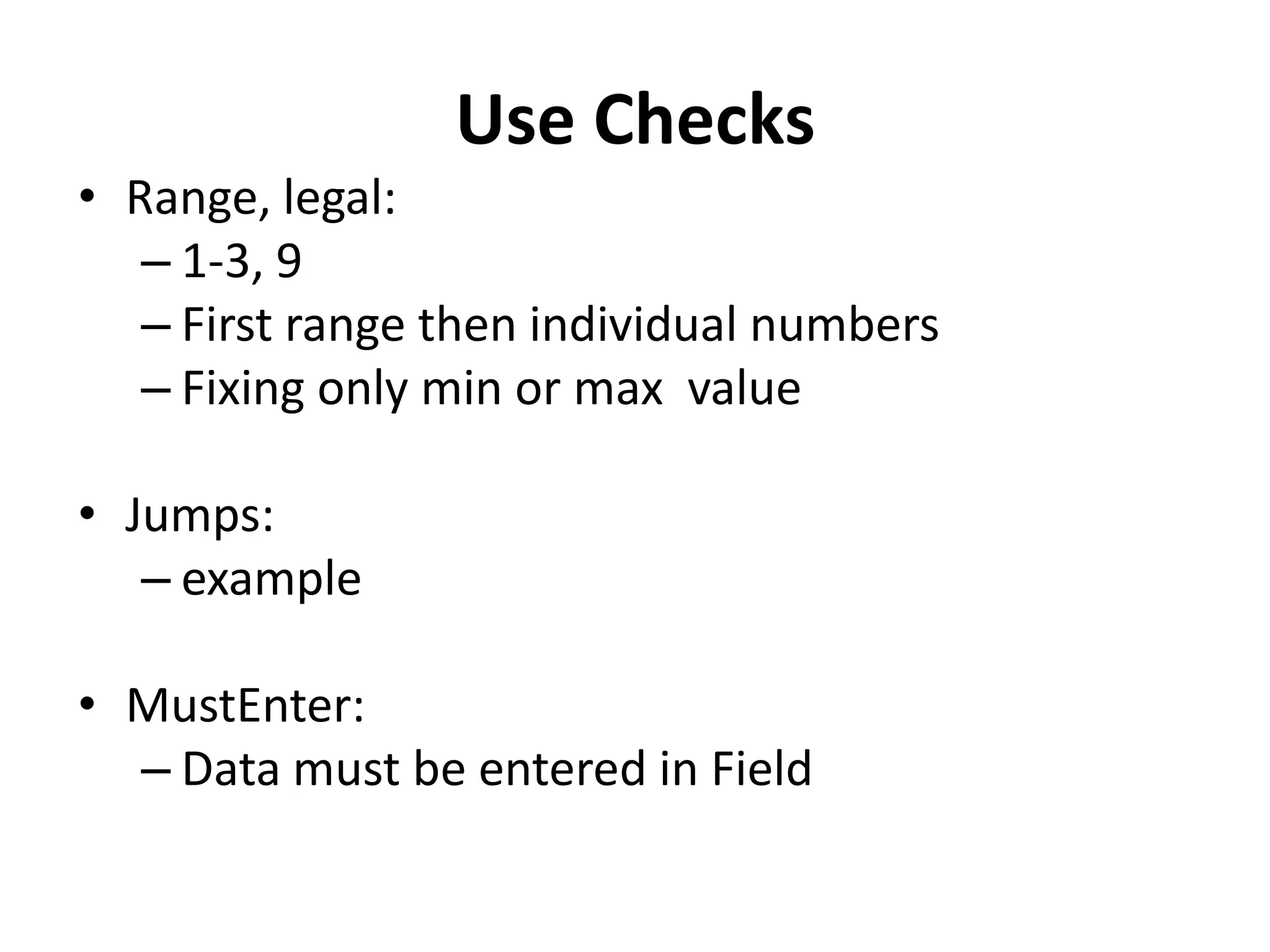 Use Checks

• Range, legal:
– 1-3, 9
– First range then individual numbers
– Fixing only min or max value

• Jumps:
– example

• MustEnter:
– Data must be entered in Field